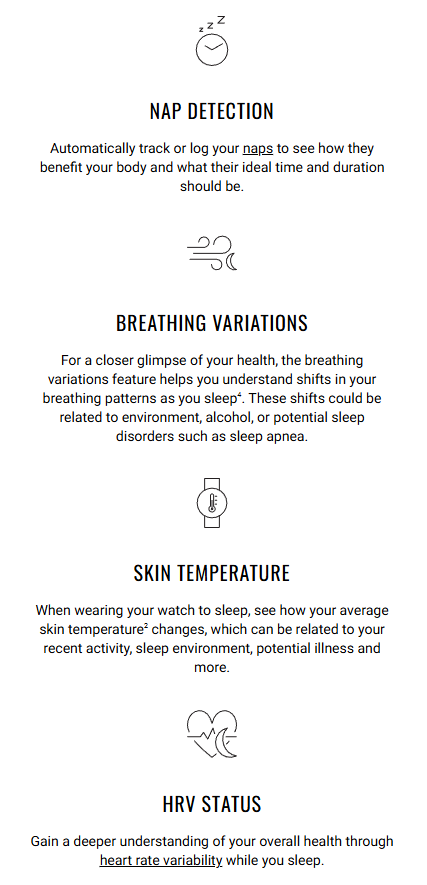 z z Z

NAP DETECTION

Automatically track or log your naps to see how they benefit your body and what their ideal time and duration should be.

BREATHING VARIATIONS

For a closer glimpse of your health, the breathing variations feature helps you understand shifts in your breathing patterns as you sleep$^4$. These shifts could be related to environment, alcohol, or potential sleep disorders such as sleep apnea.

SKIN TEMPERATURE

When wearing your watch to sleep, see how your average skin temperature$^2$ changes, which can be related to your recent activity, sleep environment, potential illness and more.

HRV STATUS

Gain a deeper understanding of your overall health through heart rate variability while you sleep.